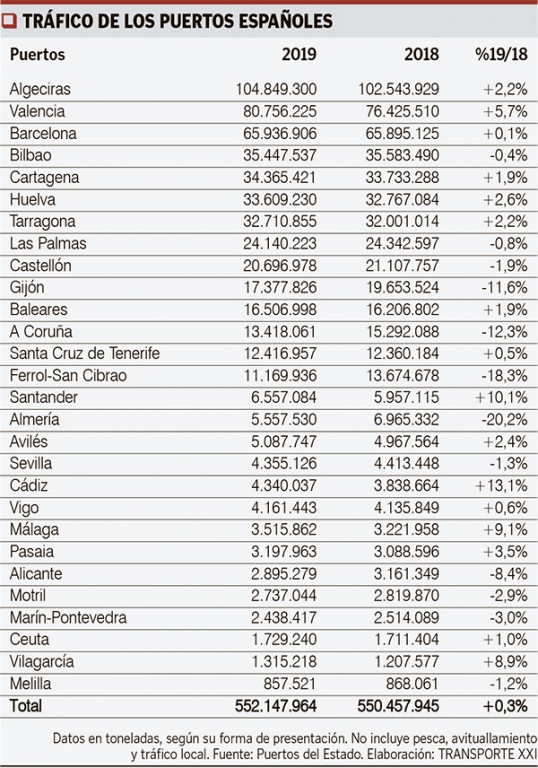 TRÁFICO DE LOS PUERTOS ESPAÑOLES

| Puertos | 2019 | 2018 | %19/18 |
|---|---|---|---|
| Algeciras | 104.849.300 | 102.543.929 | +2,2% |
| Valencia | 80.756.225 | 76.425.510 | +5,7% |
| Barcelona | 65.936.906 | 65.895.125 | +0,1% |
| Bilbao | 35.447.537 | 35.583.490 | -0,4% |
| Cartagena | 34.365.421 | 33.733.288 | +1,9% |
| Huelva | 33.609.230 | 32.767.084 | +2,6% |
| Tarragona | 32.710.855 | 32.001.014 | +2,2% |
| Las Palmas | 24.140.223 | 24.342.597 | -0,8% |
| Castellón | 20.696.978 | 21.107.757 | -1,9% |
| Gijón | 17.377.826 | 19.653.524 | -11,6% |
| Baleares | 16.506.998 | 16.206.802 | +1,9% |
| A Coruña | 13.418.061 | 15.292.088 | -12,3% |
| Santa Cruz de Tenerife | 12.416.957 | 12.360.184 | +0,5% |
| Ferrol-San Cibrao | 11.169.936 | 13.674.678 | -18,3% |
| Santander | 6.557.084 | 5.957.115 | +10,1% |
| Almería | 5.557.530 | 6.965.332 | -20,2% |
| Avilés | 5.087.747 | 4.967.564 | +2,4% |
| Sevilla | 4.355.126 | 4.413.448 | -1,3% |
| Cádiz | 4.340.037 | 3.838.664 | +13,1% |
| Vigo | 4.161.443 | 4.135.849 | +0,6% |
| Málaga | 3.515.862 | 3.221.958 | +9,1% |
| Pasaia | 3.197.963 | 3.088.596 | +3,5% |
| Alicante | 2.895.279 | 3.161.349 | -8,4% |
| Motril | 2.737.044 | 2.819.870 | -2,9% |
| Marín-Pontevedra | 2.438.417 | 2.514.089 | -3,0% |
| Ceuta | 1.729.240 | 1.711.404 | +1,0% |
| Vilagarcía | 1.315.218 | 1.207.577 | +8,9% |
| Melilla | 857.521 | 868.061 | -1,2% |
| Total | 552.147.964 | 550.457.945 | +0,3% |

Datos en toneladas, según su forma de presentación. No incluye pesca, avituallamiento y tráfico local. Fuente: Puertos del Estado. Elaboración: TRANSPORTE XXI